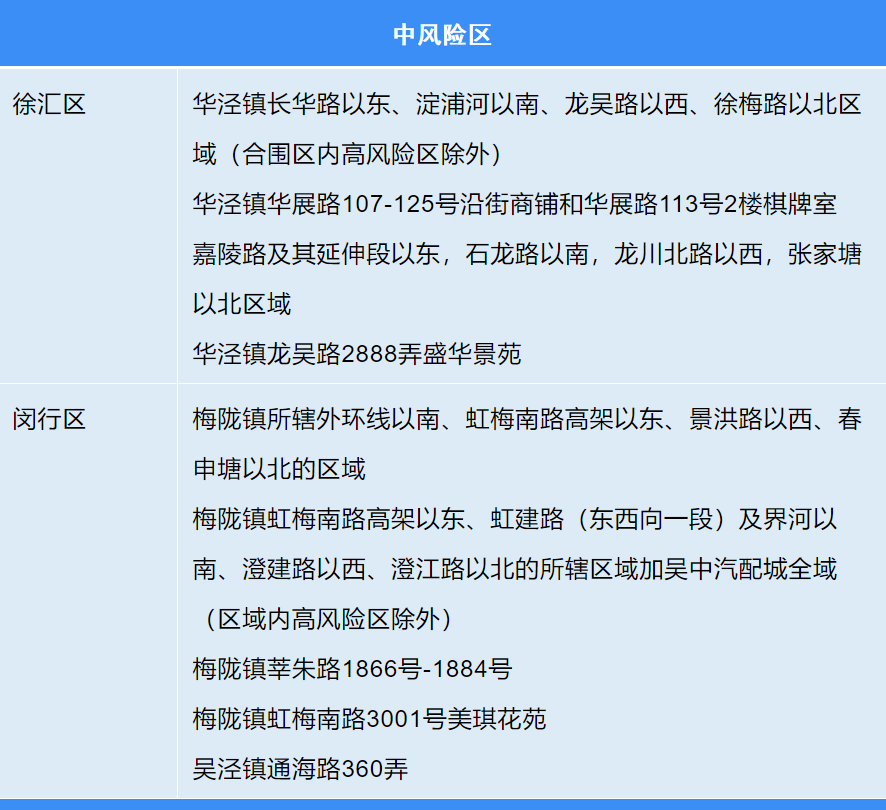 | 中风险区 | |
|---|---|
| 徐汇区 | 华泾镇长华路以东、淀浦河以南、龙吴路以西、徐梅路以北区域（合围区内高风险区除外）<br>华泾镇华展路107-125号沿街商铺和华展路113号2楼棋牌室<br>嘉陵路及其延伸段以东，石龙路以南，龙川北路以西，张家塘以北区域<br>华泾镇龙吴路2888弄盛华景苑 |
| 闵行区 | 梅陇镇所辖外环线以南、虹梅南路高架以东、景洪路以西、春申塘以北的区域<br>梅陇镇虹梅南路高架以东、虹建路（东西向一段）及界河以南、澄建路以西、澄江路以北的所辖区域加吴中汽配城全域（区域内高风险区除外）<br>梅陇镇莘朱路1866号-1884号<br>梅陇镇虹梅南路3001号美琪花苑<br>吴泾镇通海路360弄 |